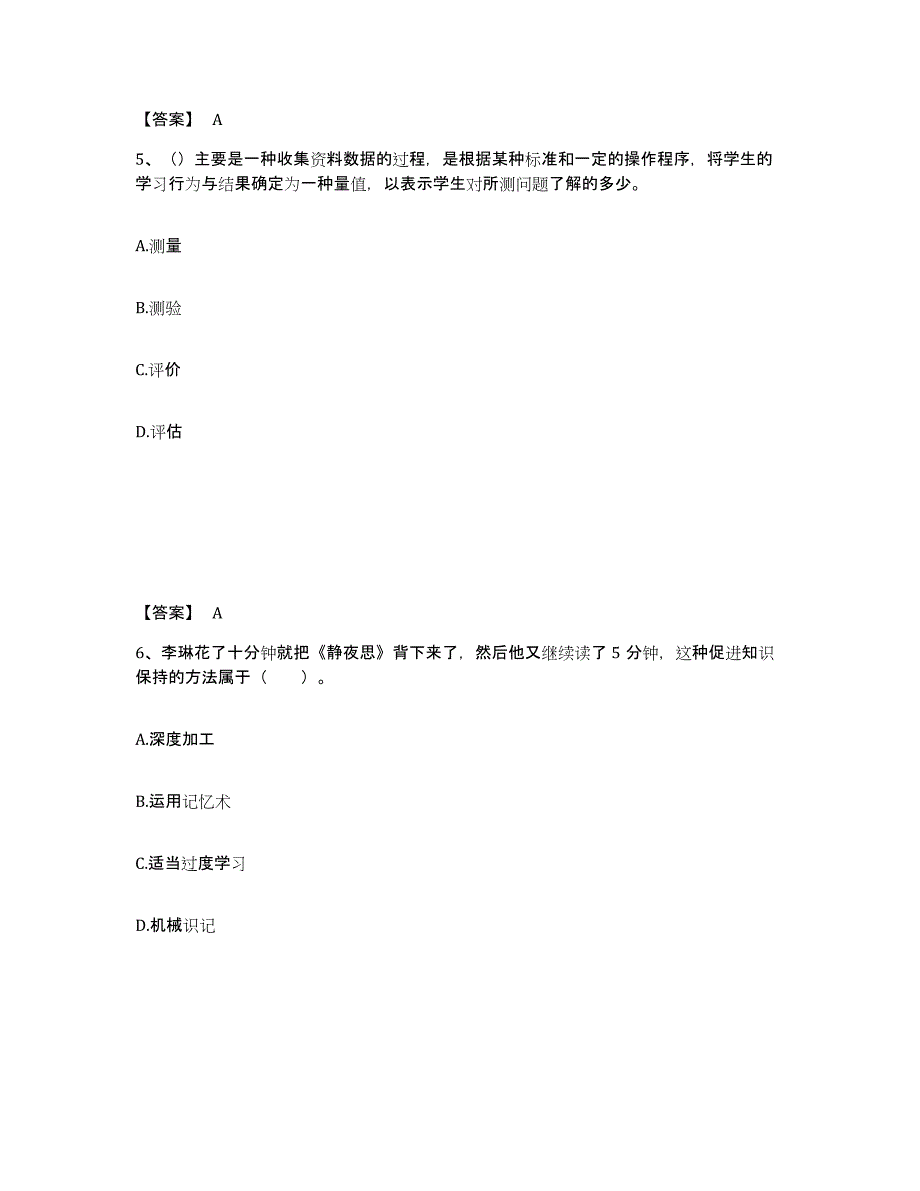 【答案】 A

5、（）主要是一种收集资料数据的过程，是根据某种标准和一定的操作程序，将学生的学习行为与结果确定为一种量值，以表示学生对所测问题了解的多少。

A.测量

B.测验

C.评价

D.评估

【答案】 A

6、李琳花了十分钟就把《静夜思》背下来了，然后他又继续读了 5 分钟，这种促进知识保持的方法属于（ ）。

A.深度加工

B.运用记忆术

C.适当过度学习

D.机械识记